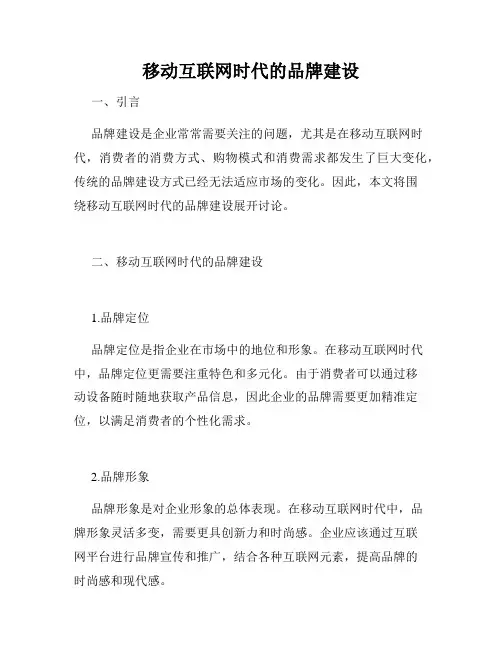 移动互联网时代的品牌建设

一、引言

品牌建设是企业常常需要关注的问题，尤其是在移动互联网时代，消费者的消费方式、购物模式和消费需求都发生了巨大变化，传统的品牌建设方式已经无法适应市场的变化。因此，本文将围绕移动互联网时代的品牌建设展开讨论。

二、移动互联网时代的品牌建设

1.品牌定位

品牌定位是指企业在市场中的地位和形象。在移动互联网时代中，品牌定位更需要注重特色和多元化。由于消费者可以通过移动设备随时随地获取产品信息，因此企业的品牌需要更加精准定位，以满足消费者的个性化需求。

2.品牌形象

品牌形象是对企业形象的总体表现。在移动互联网时代中，品牌形象灵活多变，需要更具创新力和时尚感。企业应该通过互联网平台进行品牌宣传和推广，结合各种互联网元素，提高品牌的时尚感和现代感。